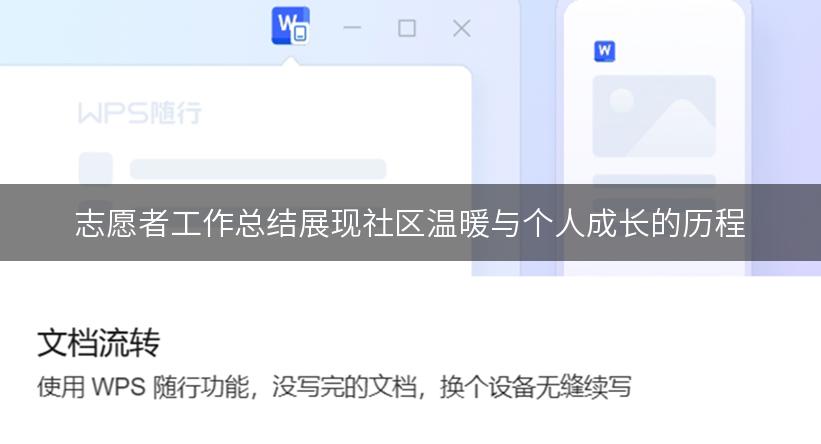 W

WPS随行

W

志愿者工作总结展现社区温暖与个人成长的历程

文档流转

使用 WPS 随行功能，没写完的文档，换个设备无缝续写